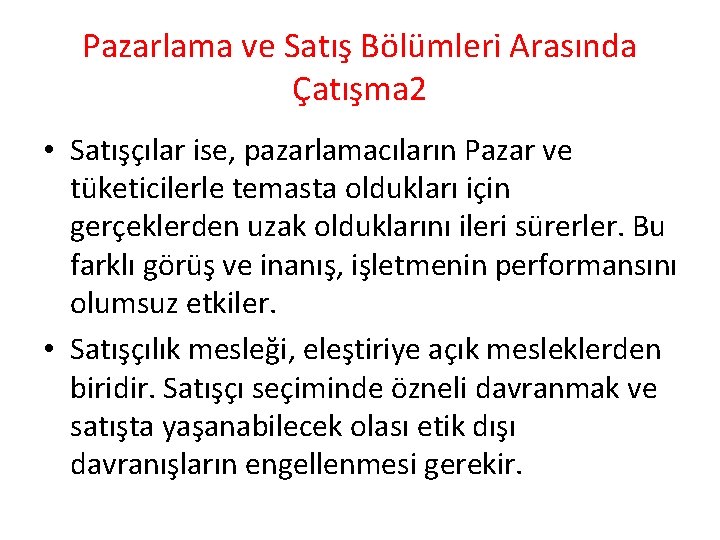 Pazarlama ve Satış Bölümleri Arasında Çatışma2

• Satışçılar ise, pazarlamacıların Pazar ve tüketicilerle temasta oldukları için gerçeklerden uzak olduklarını ileri sürerler. Bu farklı görüş ve inanış, işletmenin performansını olumsuz etkiler.

• Satışçılık mesleği, eleştiriye açık mesleklerden biridir. Satışçı seçiminde özneli davranmak ve satışta yaşanabilecek olası etik dışı davranışların engellenmesi gerekir.